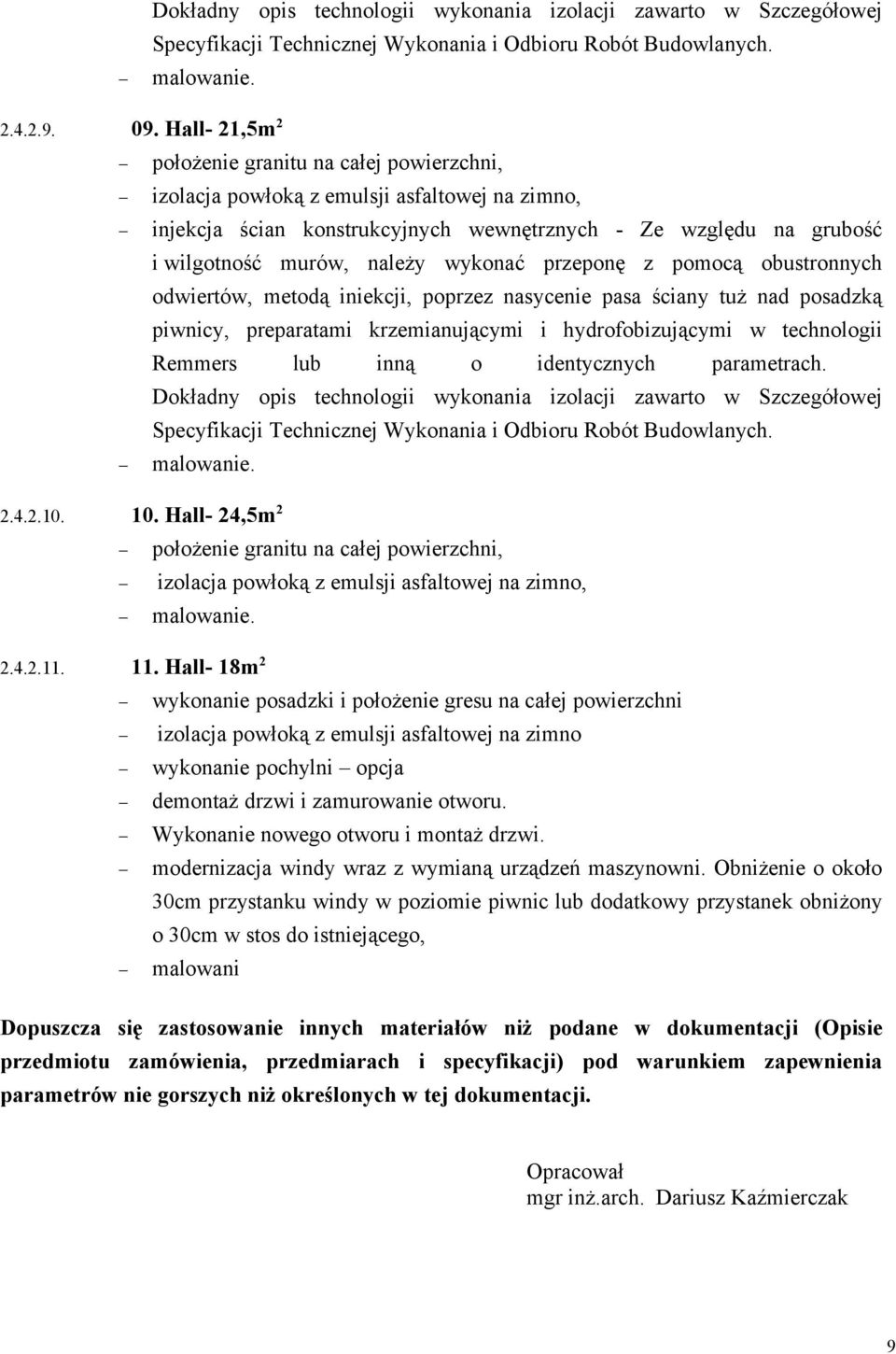 Dokładny opis technologii wykonania izolacji zawarto w Szczegółowej Specyfikacji Technicznej Wykonania i Odbioru Robót Budowlanych.
– malowanie.

2.4.2.9. 09. Hall- 21,5m$^2$
– położenie granitu na całej powierzchni,
– izolacja powłoką z emulsji asfaltowej na zimno,
– injekcja ścian konstrukcyjnych wewnętrznych - Ze względu na grubość i wilgotność murów, należy wykonać przeponę z pomocą obustronnych odwiertów, metodą iniekcji, poprzez nasycenie pasa ściany tuż nad posadzką piwnicy, preparatami krzemianującymi i hydrofobizującymi w technologii Remmers lub inną o identycznych parametrach. Dokładny opis technologii wykonania izolacji zawarto w Szczegółowej Specyfikacji Technicznej Wykonania i Odbioru Robót Budowlanych.
– malowanie.

2.4.2.10. 10. Hall- 24,5m$^2$
– położenie granitu na całej powierzchni,
– izolacja powłoką z emulsji asfaltowej na zimno,
– malowanie.

2.4.2.11. 11. Hall- 18m$^2$
– wykonanie posadzki i położenie gresu na całej powierzchni
– izolacja powłoką z emulsji asfaltowej na zimno
– wykonanie pochylni – opcja
– demontaż drzwi i zamurowanie otworu.
– Wykonanie nowego otworu i montaż drzwi.
– modernizacja windy wraz z wymianą urządzeń maszynowni. Obniżenie o około 30cm przystanku windy w poziomie piwnic lub dodatkowy przystanek obniżony o 30cm w stos do istniejącego,
– malowani

Dopuszcza się zastosowanie innych materiałów niż podane w dokumentacji (Opisie przedmiotu zamówienia, przedmiarach i specyfikacji) pod warunkiem zapewnienia parametrów nie gorszych niż określonych w tej dokumentacji.

Opracował
mgr inż.arch. Dariusz Kaźmierczak

9